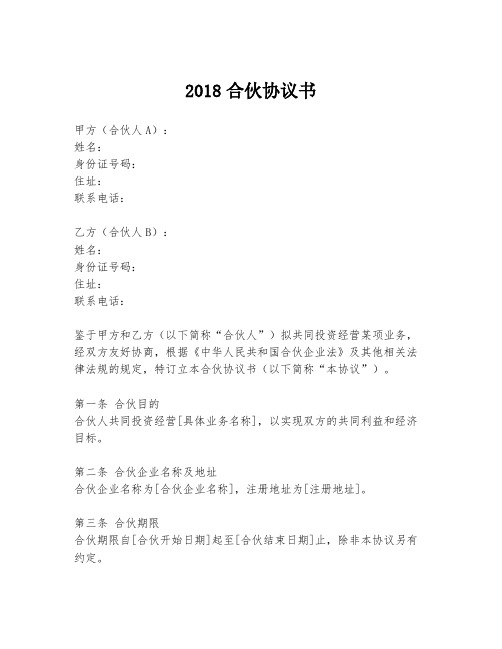 2018 合伙协议书

甲方（合伙人 A）：
姓名：
身份证号码：
住址：
联系电话：

乙方（合伙人 B）：
姓名：
身份证号码：
住址：
联系电话：

鉴于甲方和乙方（以下简称“合伙人”）拟共同投资经营某项业务，经双方友好协商，根据《中华人民共和国合伙企业法》及其他相关法律法规的规定，特订立本合伙协议书（以下简称“本协议”）。

第一条 合伙目的
合伙人共同投资经营[具体业务名称]，以实现双方的共同利益和经济目标。

第二条 合伙企业名称及地址
合伙企业名称为[合伙企业名称]，注册地址为[注册地址]。

第三条 合伙期限
合伙期限自[合伙开始日期]起至[合伙结束日期]止，除非本协议另有约定。